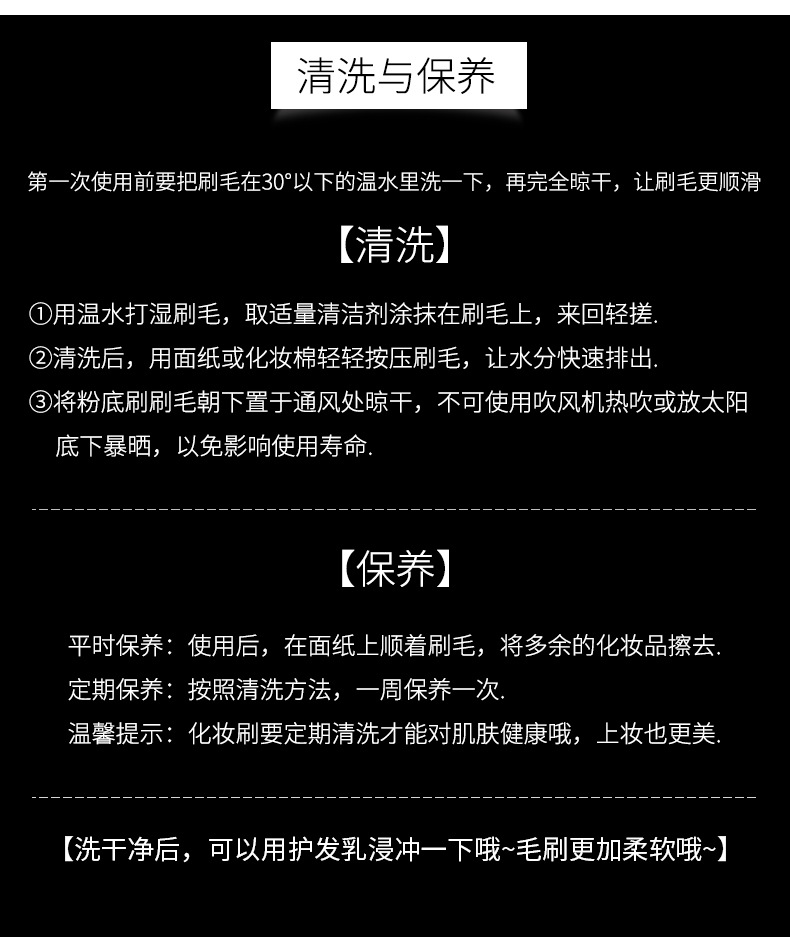 清洗与保养

第一次使用前要把刷毛在30°以下的温水里洗一下，再完全晾干，让刷毛更顺滑

【清洗】

①用温水打湿刷毛，取适量清洁剂涂抹在刷毛上，来回轻搓.
②清洗后，用面纸或化妆棉轻轻按压刷毛，让水分快速排出.
③将粉底刷刷毛朝下置于通风处晾干，不可使用吹风机热吹或放太阳底下暴晒，以免影响使用寿命.

【保养】

平时保养：使用后，在面纸上顺着刷毛，将多余的化妆品擦去.
定期保养：按照清洗方法，一周保养一次.
温馨提示：化妆刷要定期清洗才能对肌肤健康哦，上妆也更美.

【洗干净后，可以用护发乳浸冲一下哦~毛刷更加柔软哦~】